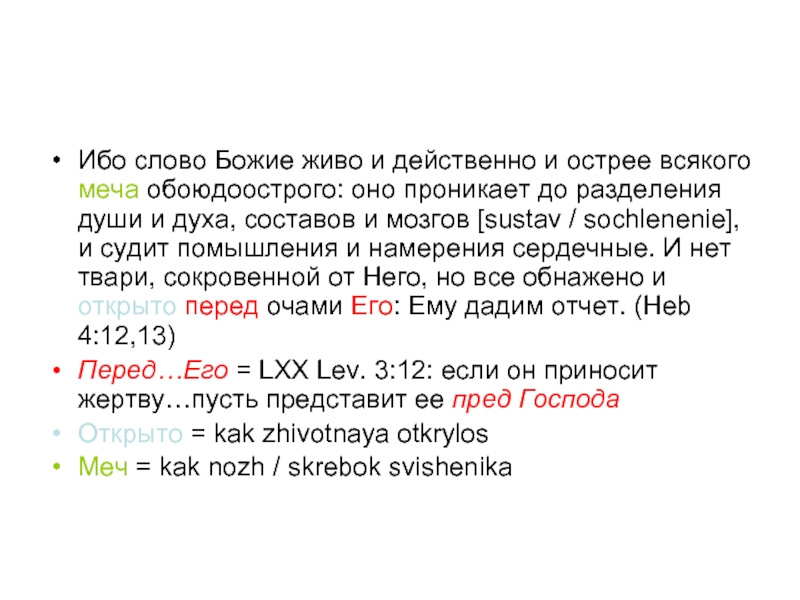 • Ибо слово Божие живо и действенно и острее всякого меча обоюдоострого: оно проникает до разделения души и духа, составов и мозгов [sustav / sochlenenie], и судит помышления и намерения сердечные. И нет твари, сокровенной от Него, но все обнажено и открыто перед очами Его: Ему дадим отчет. (Heb 4:12,13)

• Перед…Его = LXX Lev. 3:12: если он приносит жертву…пусть представит ее пред Господа

• Открыто = kak zhivotnaya otkrylos

• Меч = kak nozh / skrebok svishenika